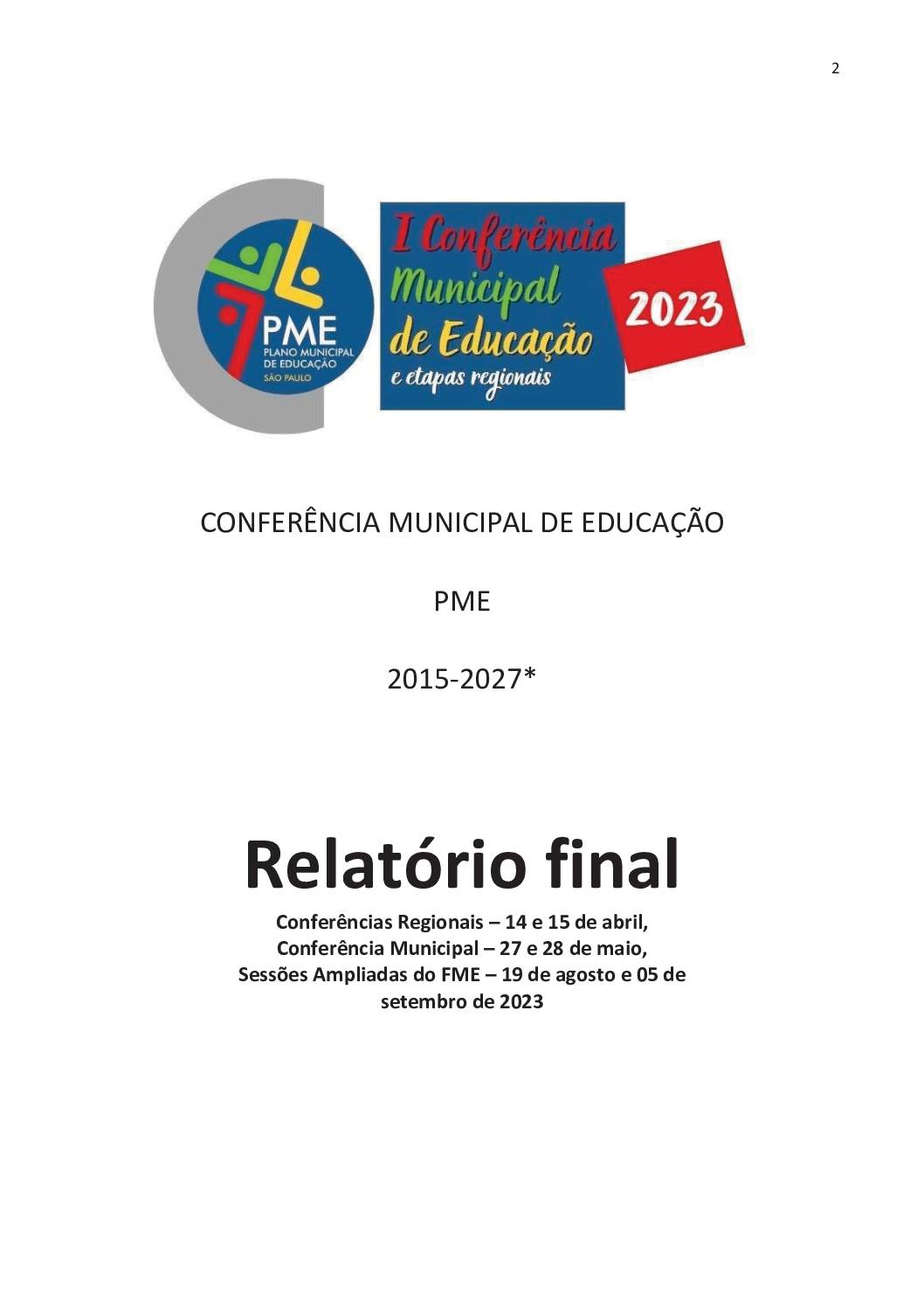 2

PME
PLANO MUNICIPAL DE EDUCAÇÃO
SÃO PAULO

I Conferência Municipal de Educação e etapas regionais

2023

CONFERÊNCIA MUNICIPAL DE EDUCAÇÃO

PME

2015-2027*

Relatório final

Conferências Regionais – 14 e 15 de abril, Conferência Municipal – 27 e 28 de maio, Sessões Ampliadas do FME – 19 de agosto e 05 de setembro de 2023